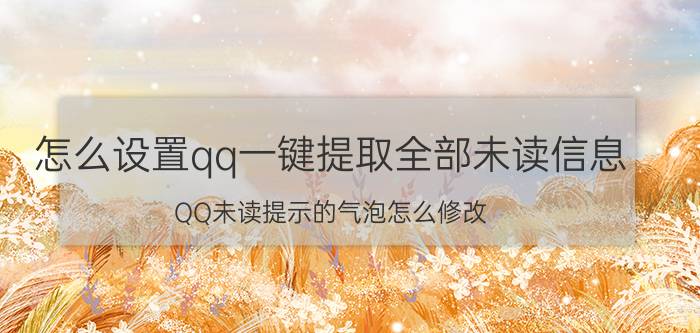 怎么设置qq一键提取全部未读信息

QQ未读提示的气泡怎么修改